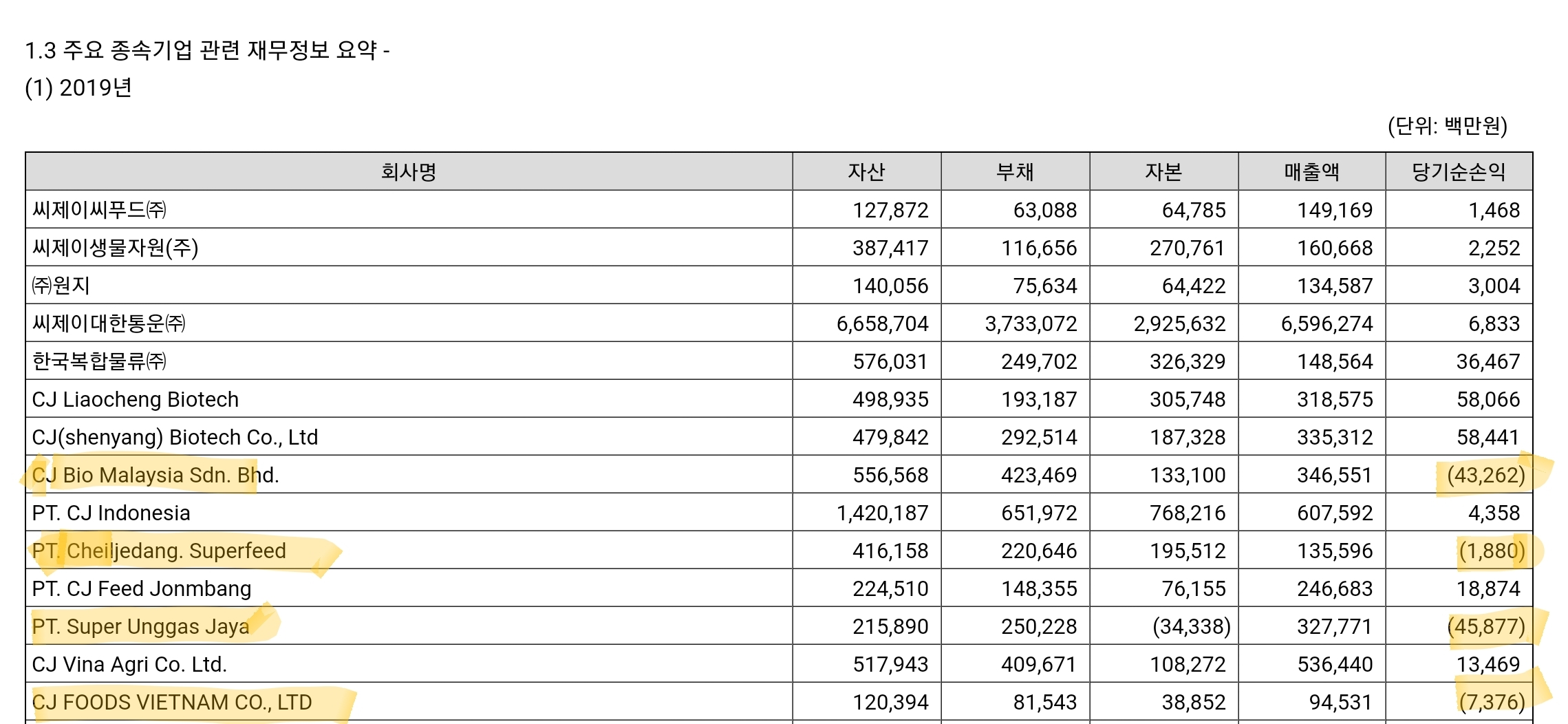 1.3 주요 종속기업 관련 재무정보 요약 -
(1) 2019년

(단위: 백만원)

| 회사명 | 자산 | 부채 | 자본 | 매출액 | 당기순손익 |
|---|---|---|---|---|---|
| 씨제이씨푸드㈜ | 127,872 | 63,088 | 64,785 | 149,169 | 1,468 |
| 씨제이생물자원(주) | 387,417 | 116,656 | 270,761 | 160,668 | 2,252 |
| ㈜원지 | 140,056 | 75,634 | 64,422 | 134,587 | 3,004 |
| 씨제이대한통운㈜ | 6,658,704 | 3,733,072 | 2,925,632 | 6,596,274 | 6,833 |
| 한국복합물류㈜ | 576,031 | 249,702 | 326,329 | 148,564 | 36,467 |
| CJ Liaocheng Biotech | 498,935 | 193,187 | 305,748 | 318,575 | 58,066 |
| CJ(shenyang) Biotech Co., Ltd | 479,842 | 292,514 | 187,328 | 335,312 | 58,441 |
| CJ Bio Malaysia Sdn. Bhd. | 556,568 | 423,469 | 133,100 | 346,551 | (43,262) |
| PT. CJ Indonesia | 1,420,187 | 651,972 | 768,216 | 607,592 | 4,358 |
| PT. Cheiljedang. Superfeed | 416,158 | 220,646 | 195,512 | 135,596 | (1,880) |
| PT. CJ Feed Jonmbang | 224,510 | 148,355 | 76,155 | 246,683 | 18,874 |
| PT. Super Unggas Jaya | 215,890 | 250,228 | (34,338) | 327,771 | (45,877) |
| CJ Vina Agri Co. Ltd. | 517,943 | 409,671 | 108,272 | 536,440 | 13,469 |
| CJ FOODS VIETNAM CO., LTD | 120,394 | 81,543 | 38,852 | 94,531 | (7,376) |